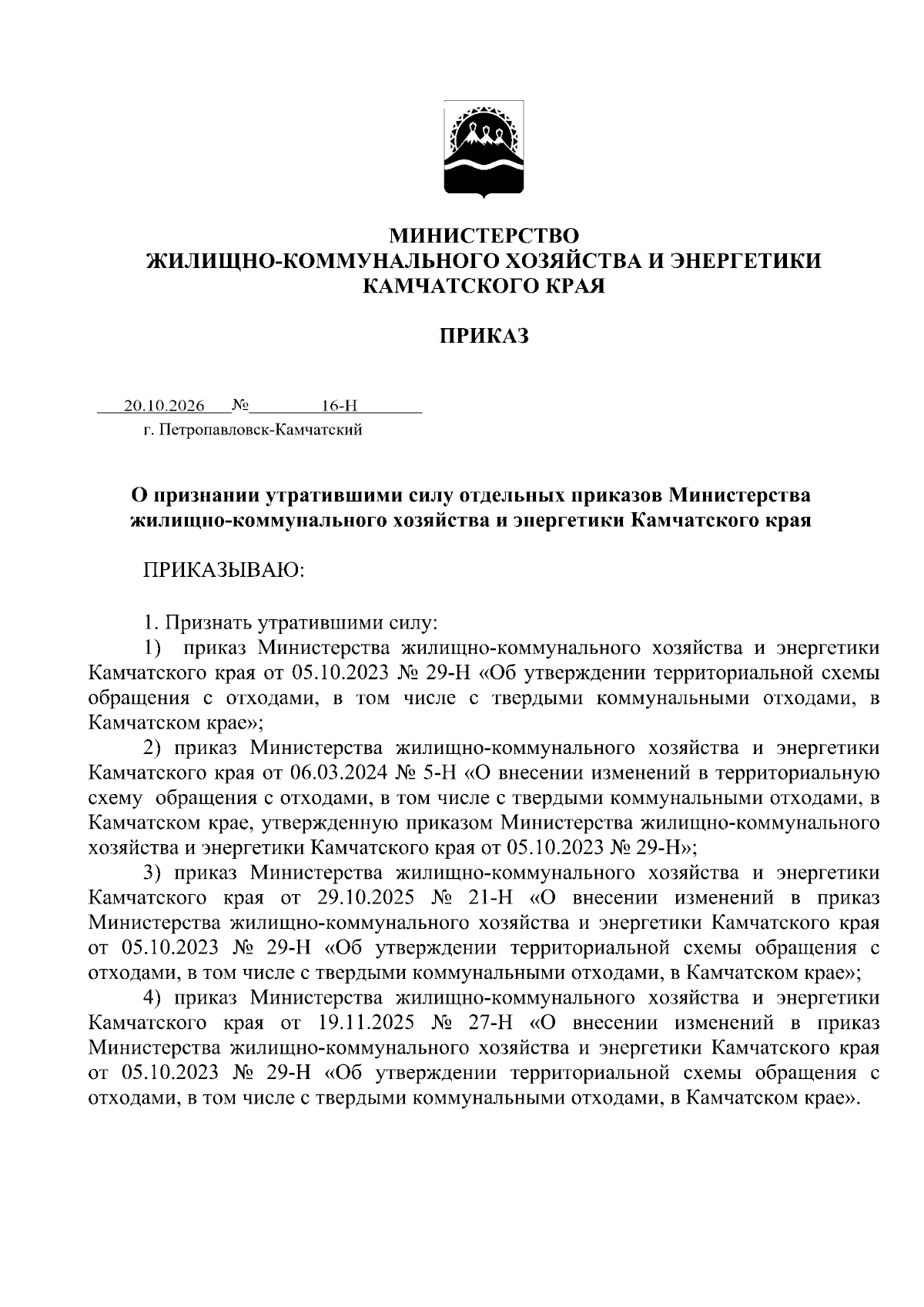 МИНИСТЕРСТВО
ЖИЛИЩНО-КОММУНАЛЬНОГО ХОЗЯЙСТВА И ЭНЕРГЕТИКИ
КАМЧАТСКОГО КРАЯ

ПРИКАЗ

20.10.2026 № 16-Н
г. Петропавловск-Камчатский

О признании утратившими силу отдельных приказов Министерства жилищно-коммунального хозяйства и энергетики Камчатского края

ПРИКАЗЫВАЮ:

1. Признать утратившими силу:
1) приказ Министерства жилищно-коммунального хозяйства и энергетики Камчатского края от 05.10.2023 № 29-Н «Об утверждении территориальной схемы обращения с отходами, в том числе с твердыми коммунальными отходами, в Камчатском крае»;
2) приказ Министерства жилищно-коммунального хозяйства и энергетики Камчатского края от 06.03.2024 № 5-Н «О внесении изменений в территориальную схему обращения с отходами, в том числе с твердыми коммунальными отходами, в Камчатском крае, утвержденную приказом Министерства жилищно-коммунального хозяйства и энергетики Камчатского края от 05.10.2023 № 29-Н»;
3) приказ Министерства жилищно-коммунального хозяйства и энергетики Камчатского края от 29.10.2025 № 21-Н «О внесении изменений в приказ Министерства жилищно-коммунального хозяйства и энергетики Камчатского края от 05.10.2023 № 29-Н «Об утверждении территориальной схемы обращения с отходами, в том числе с твердыми коммунальными отходами, в Камчатском крае»;
4) приказ Министерства жилищно-коммунального хозяйства и энергетики Камчатского края от 19.11.2025 № 27-Н «О внесении изменений в приказ Министерства жилищно-коммунального хозяйства и энергетики Камчатского края от 05.10.2023 № 29-Н «Об утверждении территориальной схемы обращения с отходами, в том числе с твердыми коммунальными отходами, в Камчатском крае».